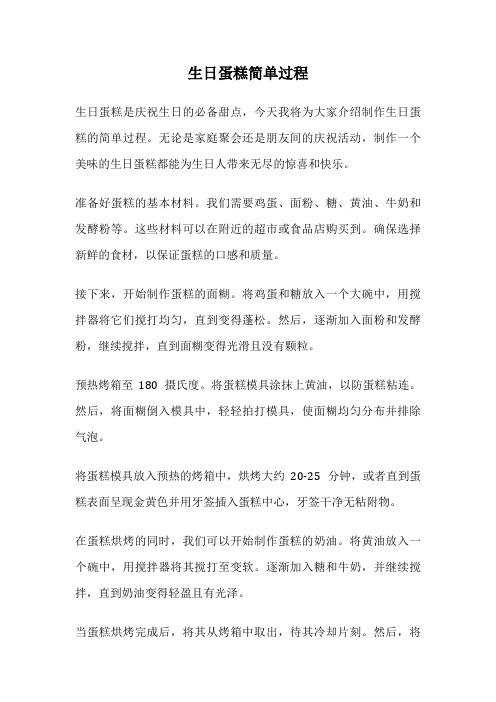 生日蛋糕简单过程

生日蛋糕是庆祝生日的必备甜点，今天我将为大家介绍制作生日蛋糕的简单过程。无论是家庭聚会还是朋友间的庆祝活动，制作一个美味的生日蛋糕都能为生日人带来无尽的惊喜和快乐。

准备好蛋糕的基本材料。我们需要鸡蛋、面粉、糖、黄油、牛奶和发酵粉等。这些材料可以在附近的超市或食品店购买到。确保选择新鲜的食材，以保证蛋糕的口感和质量。

接下来，开始制作蛋糕的面糊。将鸡蛋和糖放入一个大碗中，用搅拌器将它们搅打均匀，直到变得蓬松。然后，逐渐加入面粉和发酵粉，继续搅拌，直到面糊变得光滑且没有颗粒。

预热烤箱至 180 摄氏度。将蛋糕模具涂抹上黄油，以防蛋糕粘连。然后，将面糊倒入模具中，轻轻拍打模具，使面糊均匀分布并排除气泡。

将蛋糕模具放入预热的烤箱中，烘烤大约 20-25 分钟，或者直到蛋糕表面呈现金黄色并用牙签插入蛋糕中心，牙签干净无粘附物。

在蛋糕烘烤的同时，我们可以开始制作蛋糕的奶油。将黄油放入一个碗中，用搅拌器将其搅打至变软。逐渐加入糖和牛奶，并继续搅拌，直到奶油变得轻盈且有光泽。

当蛋糕烘烤完成后，将其从烤箱中取出，待其冷却片刻。然后，将